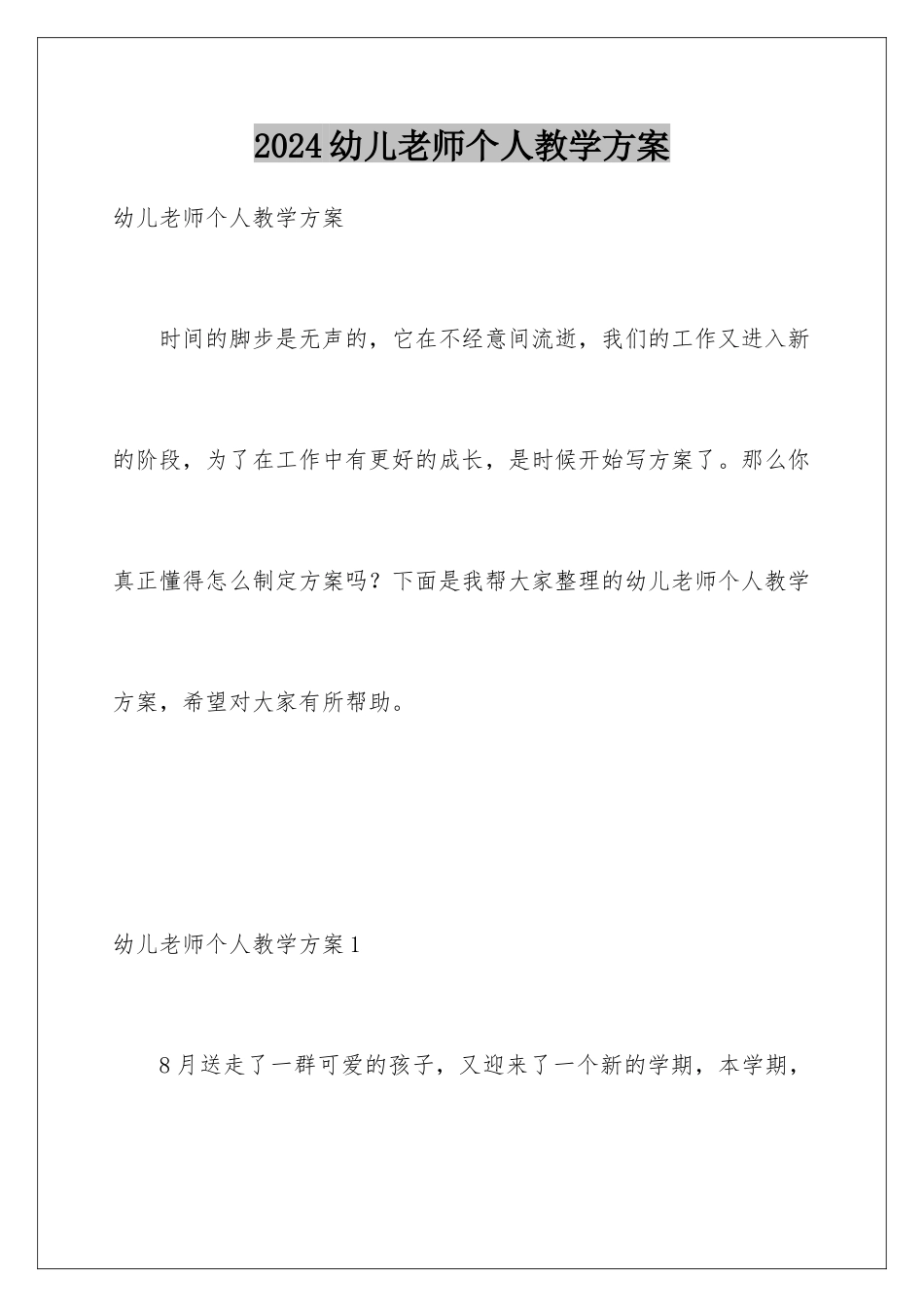 2024幼儿老师个人教学方案

幼儿老师个人教学方案

时间的脚步是无声的，它在不经意间流逝，我们的工作又进入新的阶段，为了在工作中有更好的成长，是时候开始写方案了。那么你真正懂得怎么制定方案吗？下面是我帮大家整理的幼儿老师个人教学方案，希望对大家有所帮助。

幼儿老师个人教学方案1

8月送走了一群可爱的孩子，又迎来了一个新的学期，本学期，